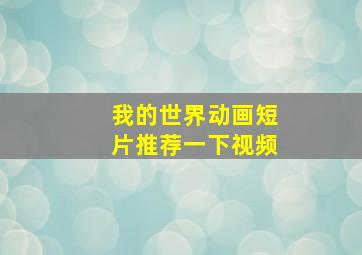 我的世界动画短片推荐一下视频